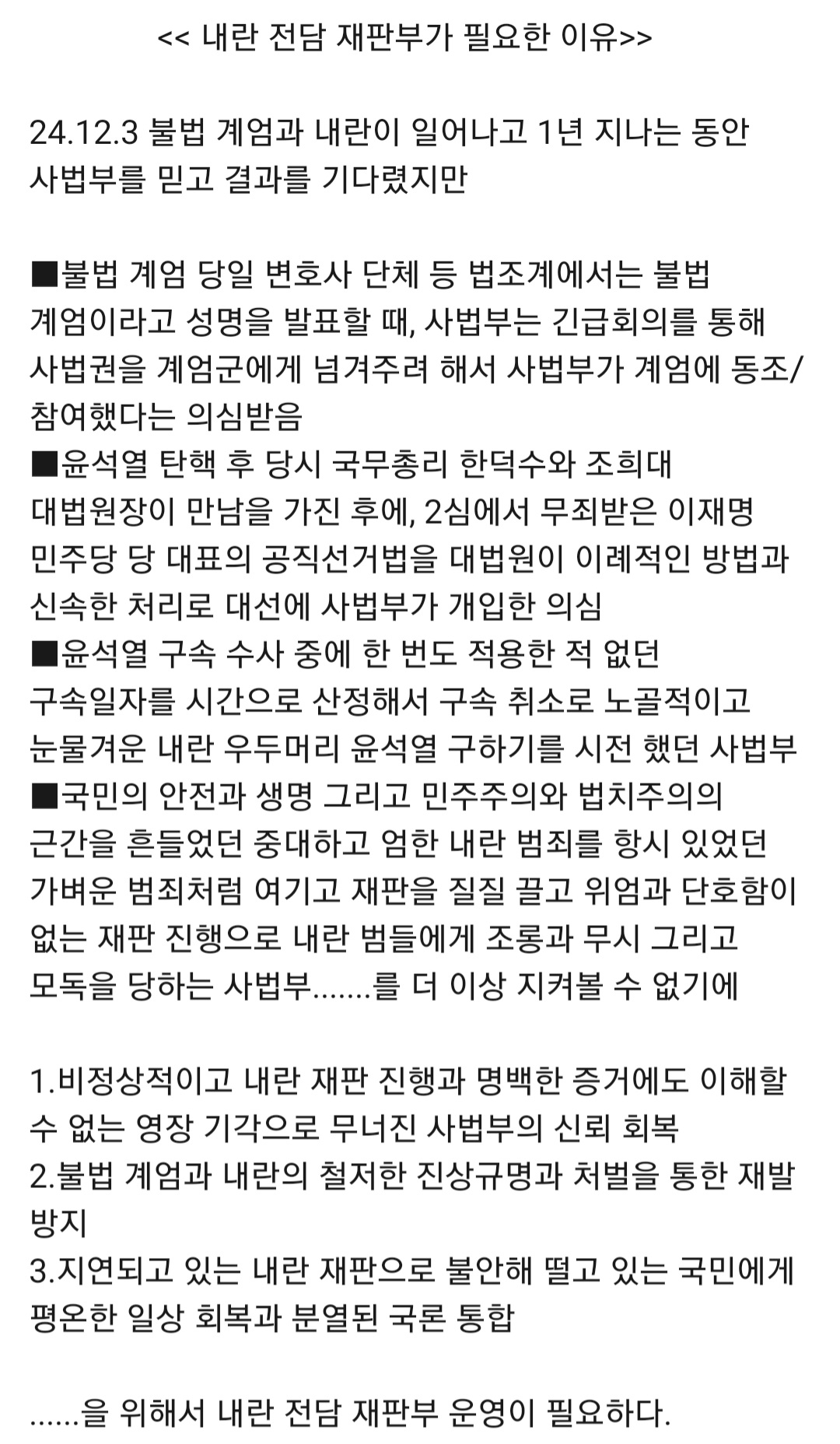 << 내란 전담 재판부가 필요한 이유>>

24.12.3 불법 계엄과 내란이 일어나고 1년 지나는 동안 사법부를 믿고 결과를 기다렸지만

■불법 계엄 당일 변호사 단체 등 법조계에서는 불법 계엄이라고 성명을 발표할 때, 사법부는 긴급회의를 통해 사법권을 계엄군에게 넘겨주려 해서 사법부가 계엄에 동조/참여했다는 의심받음
■윤석열 탄핵 후 당시 국무총리 한덕수와 조희대 대법원장이 만남을 가진 후에, 2심에서 무죄받은 이재명 민주당 당 대표의 공직선거법을 대법원이 이례적인 방법과 신속한 처리로 대선에 사법부가 개입한 의심
■윤석열 구속 수사 중에 한 번도 적용한 적 없던 구속일자를 시간으로 산정해서 구속 취소로 노골적이고 눈물겨운 내란 우두머리 윤석열 구하기를 시전 했던 사법부
■국민의 안전과 생명 그리고 민주주의와 법치주의의 근간을 흔들었던 중대하고 엄한 내란 범죄를 항시 있었던 가벼운 범죄처럼 여기고 재판을 질질 끌고 위엄과 단호함이 없는 재판 진행으로 내란 범들에게 조롱과 무시 그리고 모독을 당하는 사법부.......를 더 이상 지켜볼 수 없기에

1.비정상적이고 내란 재판 진행과 명백한 증거에도 이해할 수 없는 영장 기각으로 무너진 사법부의 신뢰 회복
2.불법 계엄과 내란의 철저한 진상규명과 처벌을 통한 재발 방지
3.지연되고 있는 내란 재판으로 불안해 떨고 있는 국민에게 평온한 일상 회복과 분열된 국론 통합

......을 위해서 내란 전담 재판부 운영이 필요하다.